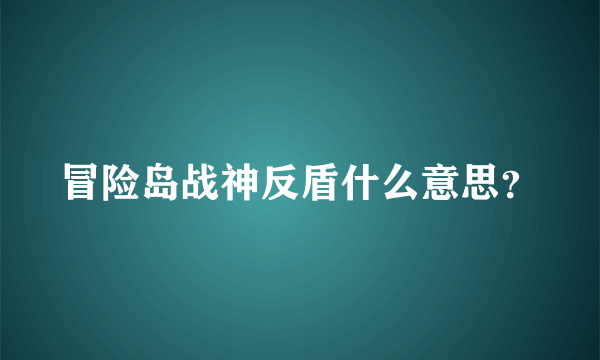 冒险岛战神反盾什么意思?